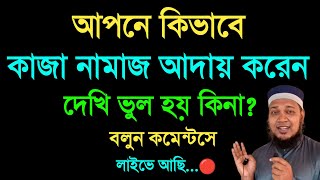 আপনে কিভাবে
কাজা নামাজ আদায় করেন
দেখি ভুল হয় কিনা?
বলুন কমেন্টসে
লাইভে আছি...